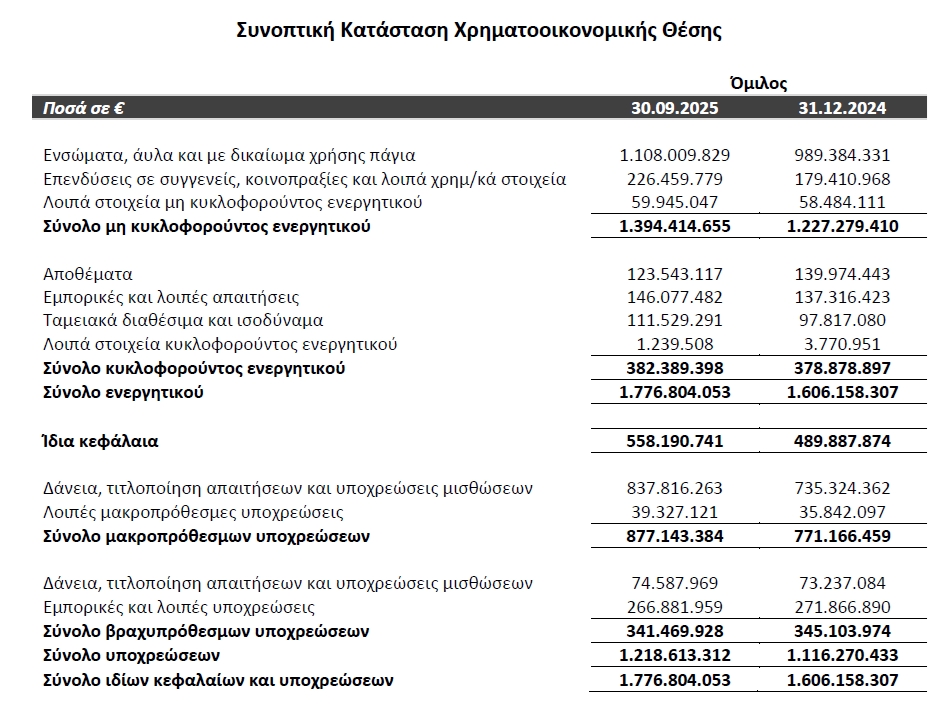 Συνοπτική Κατάσταση Χρηματοοικονομικής Θέσης

| | Όμιλος | |
|---|---|---|
| Ποσά σε € | 30.09.2025 | 31.12.2024 |
| Ενσώματα, άυλα και με δικαίωμα χρήσης πάγια | 1.108.009.829 | 989.384.331 |
| Επενδύσεις σε συγγενείς, κοινοπραξίες και λοιπά χρημ/κά στοιχεία | 226.459.779 | 179.410.968 |
| Λοιπά στοιχεία μη κυκλοφορούντος ενεργητικού | 59.945.047 | 58.484.111 |
| Σύνολο μη κυκλοφορούντος ενεργητικού | 1.394.414.655 | 1.227.279.410 |
| Αποθέματα | 123.543.117 | 139.974.443 |
| Εμπορικές και λοιπές απαιτήσεις | 146.077.482 | 137.316.423 |
| Ταμειακά διαθέσιμα και ισοδύναμα | 111.529.291 | 97.817.080 |
| Λοιπά στοιχεία κυκλοφορούντος ενεργητικού | 1.239.508 | 3.770.951 |
| Σύνολο κυκλοφορούντος ενεργητικού | 382.389.398 | 378.878.897 |
| Σύνολο ενεργητικού | 1.776.804.053 | 1.606.158.307 |
| Ίδια κεφάλαια | 558.190.741 | 489.887.874 |
| Δάνεια, τιτλοποίηση απαιτήσεων και υποχρεώσεις μισθώσεων | 837.816.263 | 735.324.362 |
| Λοιπές μακροπρόθεσμες υποχρεώσεις | 39.327.121 | 35.842.097 |
| Σύνολο μακροπρόθεσμων υποχρεώσεων | 877.143.384 | 771.166.459 |
| Δάνεια, τιτλοποίηση απαιτήσεων και υποχρεώσεις μισθώσεων | 74.587.969 | 73.237.084 |
| Εμπορικές και λοιπές υποχρεώσεις | 266.881.959 | 271.866.890 |
| Σύνολο βραχυπρόθεσμων υποχρεώσεων | 341.469.928 | 345.103.974 |
| Σύνολο υποχρεώσεων | 1.218.613.312 | 1.116.270.433 |
| Σύνολο ιδίων κεφαλαίων και υποχρεώσεων | 1.776.804.053 | 1.606.158.307 |